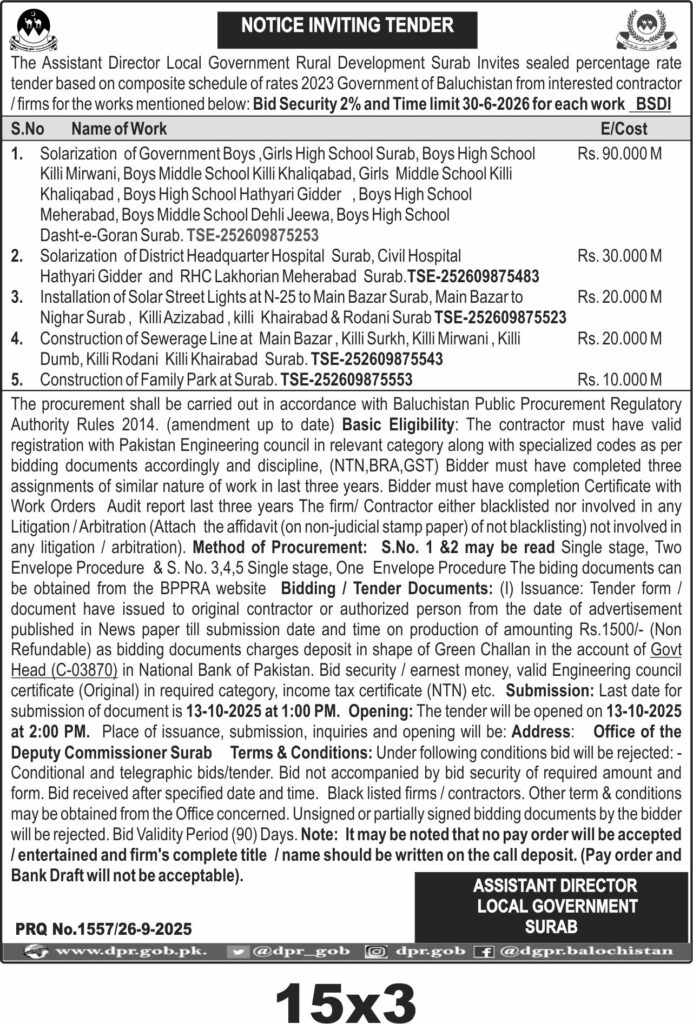 NOTICE INVITING TENDER

The Assistant Director Local Government Rural Development Surab Invites sealed percentage rate tender based on composite schedule of rates 2023 Government of Baluchistan from interested contractor / firms for the works mentioned below: Bid Security 2% and Time limit 30-6-2026 for each work BSDI

| S.No | Name of Work | E/Cost |
|---|---|---|
| 1. | Solarization of Government Boys ,Girls High School Surab, Boys High School Killi Mirwani, Boys Middle School Killi Khaliqabad, Girls Middle School Killi Khaliqabad , Boys High School Hathyari Gidder , Boys High School Meherabad, Boys Middle School Dehli Jeewa, Boys High School Dasht-e-Goran Surab. TSE-252609875253 | Rs. 90.000 M |
| 2. | Solarization of District Headquarter Hospital Surab, Civil Hospital Hathyari Gidder and RHC Lakhorian Meherabad Surab.TSE-252609875483 | Rs. 30.000 M |
| 3. | Installation of Solar Street Lights at N-25 to Main Bazar Surab, Main Bazar to Nighar Surab , Killi Azizabad , killi Khairabad & Rodani Surab TSE-252609875523 | Rs. 20.000 M |
| 4. | Construction of Sewerage Line at Main Bazar , Killi Surkh, Killi Mirwani , Killi Dumb, Killi Rodani Killi Khairabad Surab. TSE-252609875543 | Rs. 20.000 M |
| 5. | Construction of Family Park at Surab. TSE-252609875553 | Rs. 10.000 M |

The procurement shall be carried out in accordance with Baluchistan Public Procurement Regulatory Authority Rules 2014. (amendment up to date) Basic Eligibility: The contractor must have valid registration with Pakistan Engineering council in relevant category along with specialized codes as per bidding documents accordingly and discipline, (NTN,BRA,GST) Bidder must have completed three assignments of similar nature of work in last three years. Bidder must have completion Certificate with Work Orders Audit report last three years The firm/ Contractor either blacklisted nor involved in any Litigation / Arbitration (Attach the affidavit (on non-judicial stamp paper) of not blacklisting) not involved in any litigation / arbitration). Method of Procurement: S.No. 1 &2 may be read Single stage, Two Envelope Procedure & S. No. 3,4,5 Single stage, One Envelope Procedure The biding documents can be obtained from the BPPRA website Bidding / Tender Documents: (I) Issuance: Tender form / document have issued to original contractor or authorized person from the date of advertisement published in News paper till submission date and time on production of amounting Rs.1500/- (Non Refundable) as bidding documents charges deposit in shape of Green Challan in the account of Govt Head (C-03870) in National Bank of Pakistan. Bid security / earnest money, valid Engineering council certificate (Original) in required category, income tax certificate (NTN) etc. Submission: Last date for submission of document is 13-10-2025 at 1:00 PM. Opening: The tender will be opened on 13-10-2025 at 2:00 PM. Place of issuance, submission, inquiries and opening will be: Address: Office of the Deputy Commissioner Surab Terms & Conditions: Under following conditions bid will be rejected: - Conditional and telegraphic bids/tender. Bid not accompanied by bid security of required amount and form. Bid received after specified date and time. Black listed firms / contractors. Other term & conditions may be obtained from the Office concerned. Unsigned or partially signed bidding documents by the bidder will be rejected. Bid Validity Period (90) Days. Note: It may be noted that no pay order will be accepted / entertained and firm's complete title / name should be written on the call deposit. (Pay order and Bank Draft will not be acceptable).

ASSISTANT DIRECTOR
LOCAL GOVERNMENT
SURAB

PRQ No.1557/26-9-2025

www.dpr.gob.pk. @dpr_gob dpr.gob @dgpr.balochistan

15x3